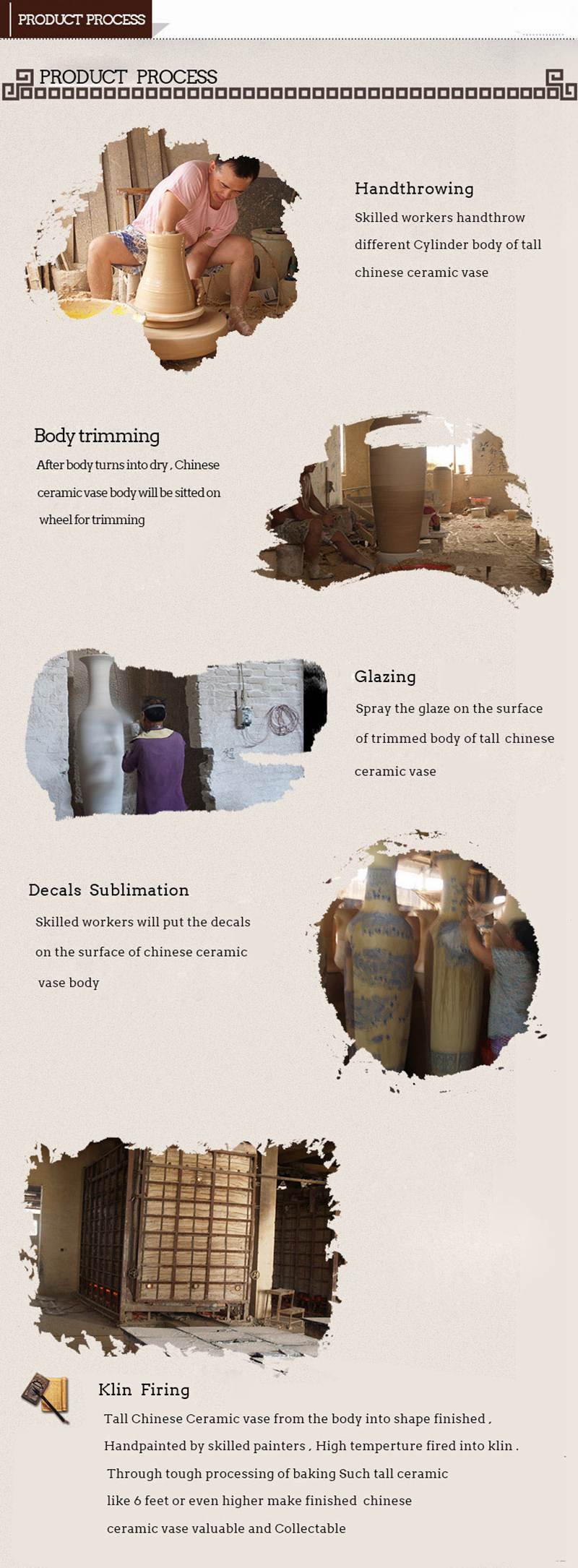 PRODUCT PROCESS

PRODUCT PROCESS

Handthrowing

Skilled workers handthrow different Cylinder body of tall chinese ceramic vase

Body trimming

After body turns into dry , Chinese ceramic vase body will be sitted on wheel for trimming

Glazing

Spray the glaze on the surface of trimmed body of tall chinese ceramic vase

Decals Sublimation

Skilled workers will put the decals on the surface of chinese ceramic vase body

Klin Firing

Tall Chinese Ceramic vase from the body into shape finished , Handpainted by skilled painters , High temperture fired into klin . Through tough processing of baking Such tall ceramic like 6 feet or even higher make finished chinese ceramic vase valuable and Collectable